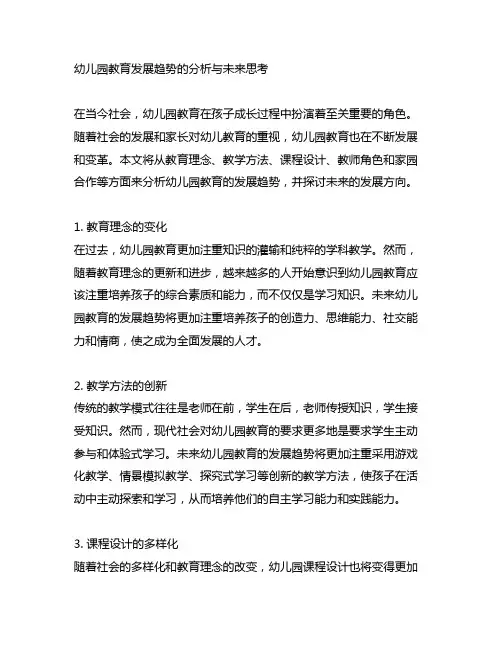 幼儿园教育发展趋势的分析与未来思考

在当今社会，幼儿园教育在孩子成长过程中扮演着至关重要的角色。随着社会的发展和家长对幼儿教育的重视，幼儿园教育也在不断发展和变革。本文将从教育理念、教学方法、课程设计、教师角色和家园合作等方面来分析幼儿园教育的发展趋势，并探讨未来的发展方向。

1. 教育理念的变化
在过去，幼儿园教育更加注重知识的灌输和纯粹的学科教学。然而，随着教育理念的更新和进步，越来越多的人开始意识到幼儿园教育应该注重培养孩子的综合素质和能力，而不仅仅是学习知识。未来幼儿园教育的发展趋势将更加注重培养孩子的创造力、思维能力、社交能力和情商，使之成为全面发展的人才。

2. 教学方法的创新
传统的教学模式往往是老师在前，学生在后，老师传授知识，学生接受知识。然而，现代社会对幼儿园教育的要求更多地是要求学生主动参与和体验式学习。未来幼儿园教育的发展趋势将更加注重采用游戏化教学、情景模拟教学、探究式学习等创新的教学方法，使孩子在活动中主动探索和学习，从而培养他们的自主学习能力和实践能力。

3. 课程设计的多样化
随着社会的多样化和教育理念的改变，幼儿园课程设计也将变得更加